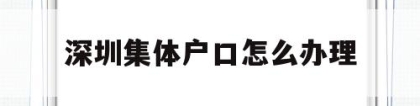 深圳集体户口怎么办理